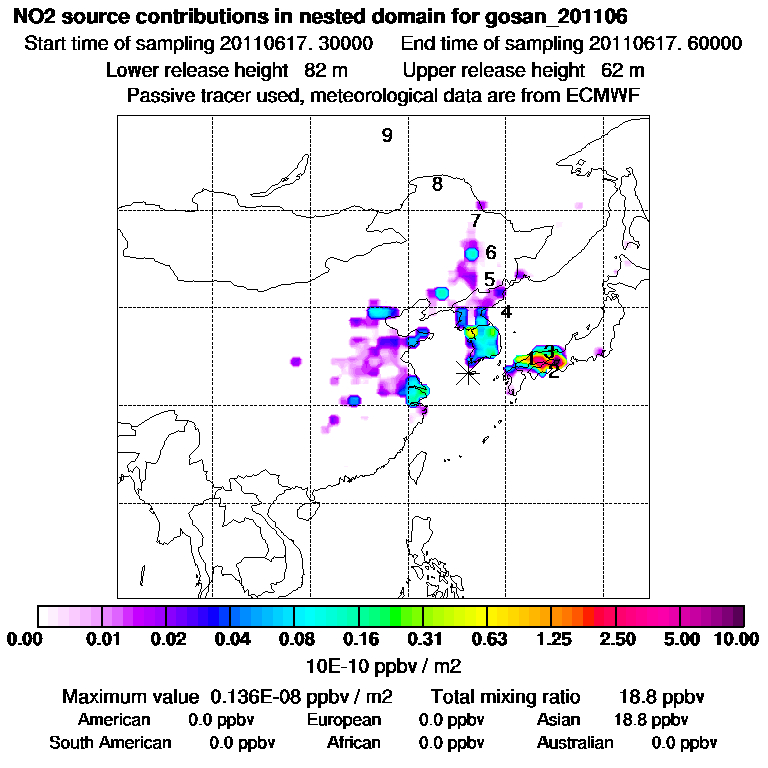 NO2 source contributions in nested domain for gosan_201106
Start time of sampling 20110617. 30000 End time of sampling 20110617. 60000
Lower release height 82 m Upper release height 62 m
Passive tracer used, meteorological data are from ECMWF

9
8
7
6
5
4
3
1
2

0.00 0.01 0.02 0.04 0.08 0.16 0.31 0.63 1.25 2.50 5.00 10.00
10E-10 ppbv / m2

Maximum value 0.136E-08 ppbv / m2 Total mixing ratio 18.8 ppbv
American 0.0 ppbv European 0.0 ppbv Asian 18.8 ppbv
South American 0.0 ppbv African 0.0 ppbv Australian 0.0 ppbv